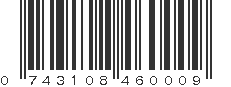 0 743108 460009